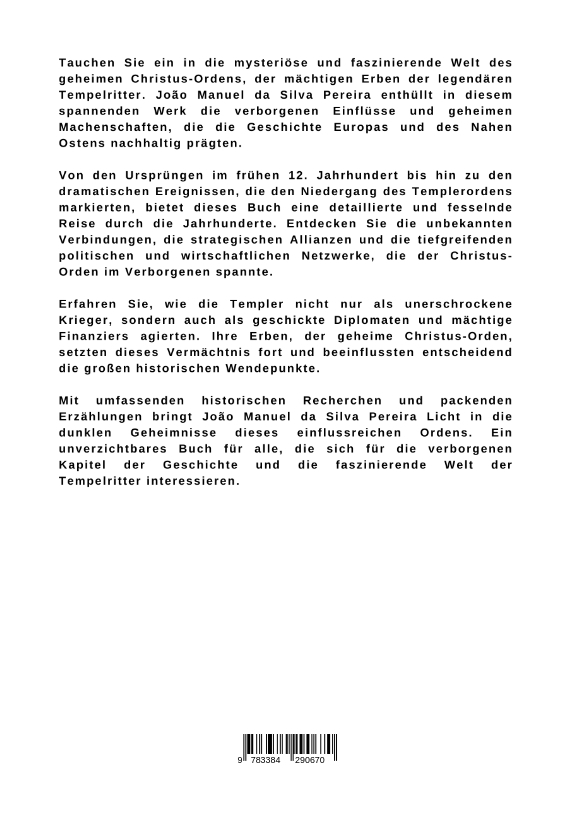 Tauchen Sie ein in die mysteriöse und faszinierende Welt des geheimen Christus-Ordens, der mächtigen Erben der legendären Tempelritter. João Manuel da Silva Pereira enthüllt in diesem spannenden Werk die verborgenen Einflüsse und geheimen Machenschaften, die die Geschichte Europas und des Nahen Ostens nachhaltig prägten.

Von den Ursprüngen im frühen 12. Jahrhundert bis hin zu den dramatischen Ereignissen, die den Niedergang des Templerordens markierten, bietet dieses Buch eine detaillierte und fesselnde Reise durch die Jahrhunderte. Entdecken Sie die unbekannten Verbindungen, die strategischen Allianzen und die tiefgreifenden politischen und wirtschaftlichen Netzwerke, die der Christus-Orden im Verborgenen spannte.

Erfahren Sie, wie die Templer nicht nur als unerschrockene Krieger, sondern auch als geschickte Diplomaten und mächtige Finanziers agierten. Ihre Erben, der geheime Christus-Orden, setzten dieses Vermächtnis fort und beeinflussten entscheidend die großen historischen Wendepunkte.

Mit umfassenden historischen Recherchen und packenden Erzählungen bringt João Manuel da Silva Pereira Licht in die dunklen Geheimnisse dieses einflussreichen Ordens. Ein unverzichtbares Buch für alle, die sich für die verborgenen Kapitel der Geschichte und die faszinierende Welt der Tempelritter interessieren.

9 783384 290670